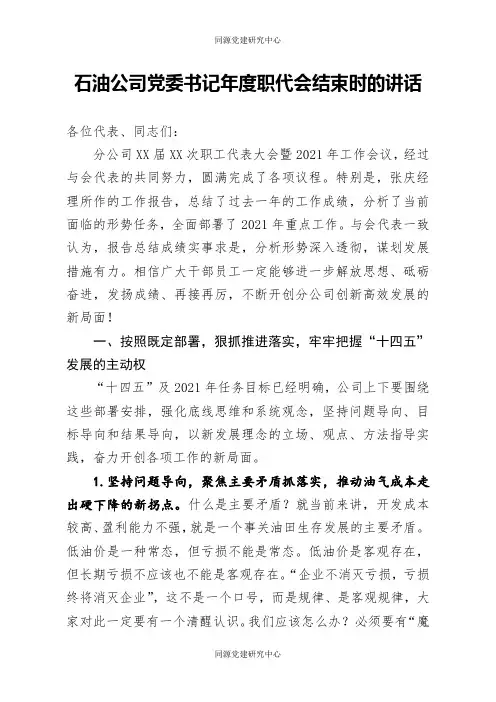 同源党建研究中心

石油公司党委书记年度职代会结束时的讲话

各位代表、同志们：

分公司XX届XX次职工代表大会暨2021年工作会议，经过与会代表的共同努力，圆满完成了各项议程。特别是，张庆经理所作的工作报告，总结了过去一年的工作成绩，分析了当前面临的形势任务，全面部署了2021年重点工作。与会代表一致认为，报告总结成绩实事求是，分析形势深入透彻，谋划发展措施有力。相信广大干部员工一定能够进一步解放思想、砥砺奋进，发扬成绩、再接再厉，不断开创分公司创新高效发展的新局面！

一、按照既定部署，狠抓推进落实，牢牢把握“十四五”发展的主动权

“十四五”及2021年任务目标已经明确，公司上下要围绕这些部署安排，强化底线思维和系统观念，坚持问题导向、目标导向和结果导向，以新发展理念的立场、观点、方法指导实践，奋力开创各项工作的新局面。

1.坚持问题导向，聚焦主要矛盾抓落实，推动油气成本走出硬下降的新拐点。什么是主要矛盾？就当前来讲，开发成本较高、盈利能力不强，就是一个事关油田生存发展的主要矛盾。低油价是一种常态，但亏损不能是常态。低油价是客观存在，但长期亏损不应该也不能是客观存在。“企业不消灭亏损，亏损终将消灭企业”，这不是一个口号，而是规律、是客观规律，大家对此一定要有一个清醒认识。我们应该怎么办？必须要有“魔

同源党建研究中心